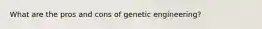 What are the pros and cons of genetic engineering?